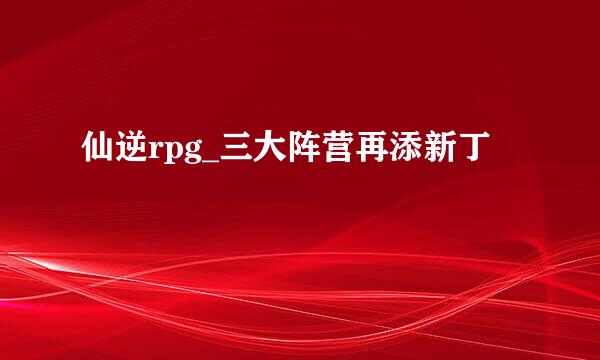 仙逆rpg_三大阵营再添新丁